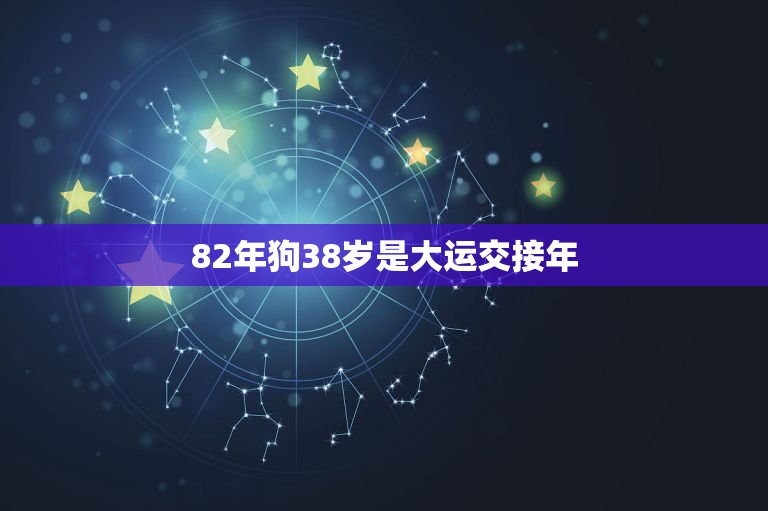 82年狗38岁是大运交接年